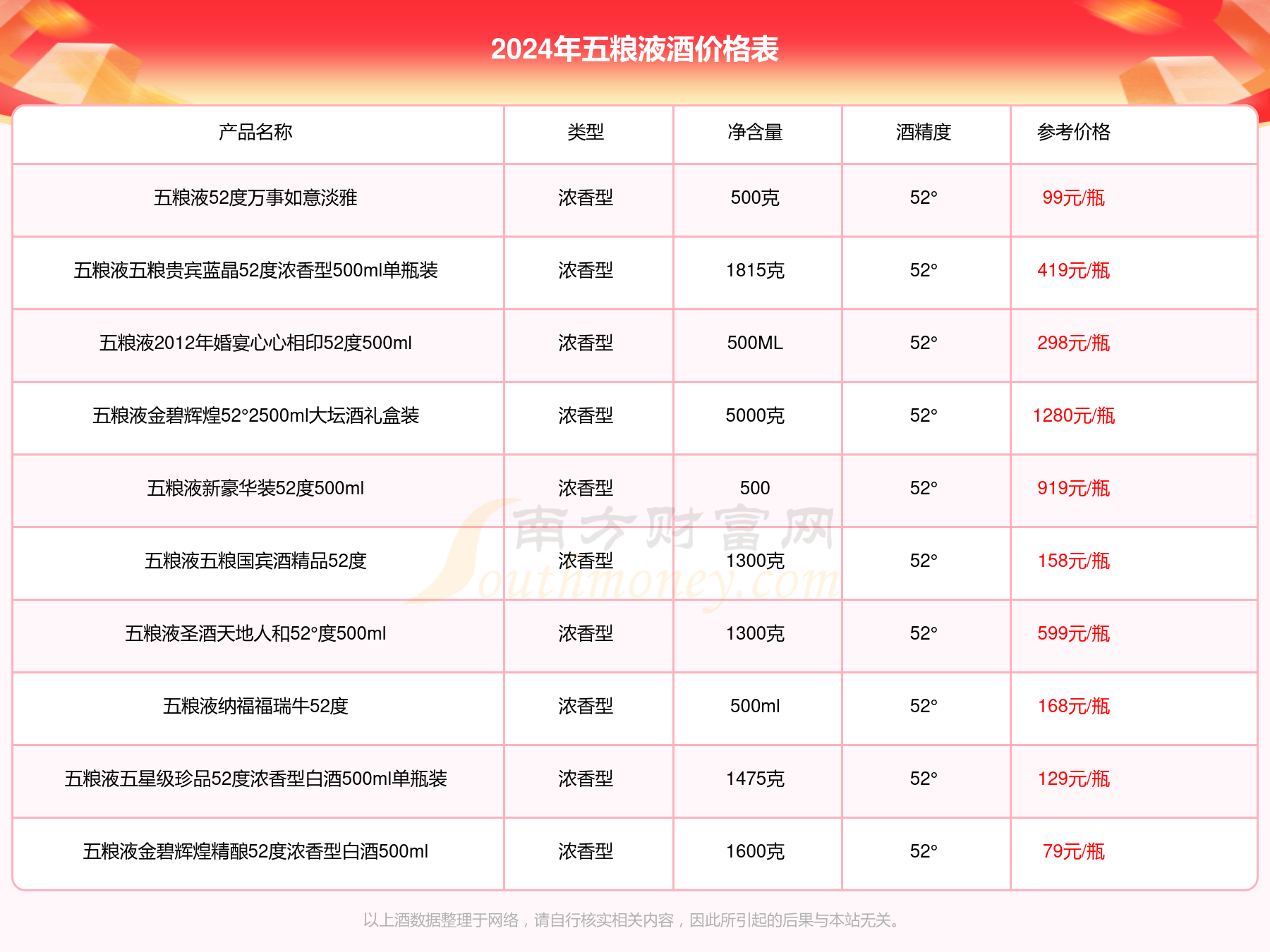 2024年五粮液酒价格表

| 产品名称 | 类型 | 净含量 | 酒精度 | 参考价格 |
|---|---|---|---|---|
| 五粮液52度万事如意淡雅 | 浓香型 | 500克 | 52° | 99元/瓶 |
| 五粮液五粮贵宾蓝晶52度浓香型500ml单瓶装 | 浓香型 | 1815克 | 52° | 419元/瓶 |
| 五粮液2012年婚宴心心相印52度500ml | 浓香型 | 500ML | 52° | 298元/瓶 |
| 五粮液金碧辉煌52°2500ml大坛酒礼盒装 | 浓香型 | 5000克 | 52° | 1280元/瓶 |
| 五粮液新豪华装52度500ml | 浓香型 | 500 | 52° | 919元/瓶 |
| 五粮液五粮国宾酒精品52度 | 浓香型 | 1300克 | 52° | 158元/瓶 |
| 五粮液圣酒天地人和52°度500ml | 浓香型 | 1300克 | 52° | 599元/瓶 |
| 五粮液纳福福瑞牛52度 | 浓香型 | 500ml | 52° | 168元/瓶 |
| 五粮液五星级珍品52度浓香型白酒500ml单瓶装 | 浓香型 | 1475克 | 52° | 129元/瓶 |
| 五粮液金碧辉煌精酿52度浓香型白酒500ml | 浓香型 | 1600克 | 52° | 79元/瓶 |

南方财富网 Southmoney.com

以上酒数据整理于网络，请自行核实相关内容，因此所引起的后果与本站无关。